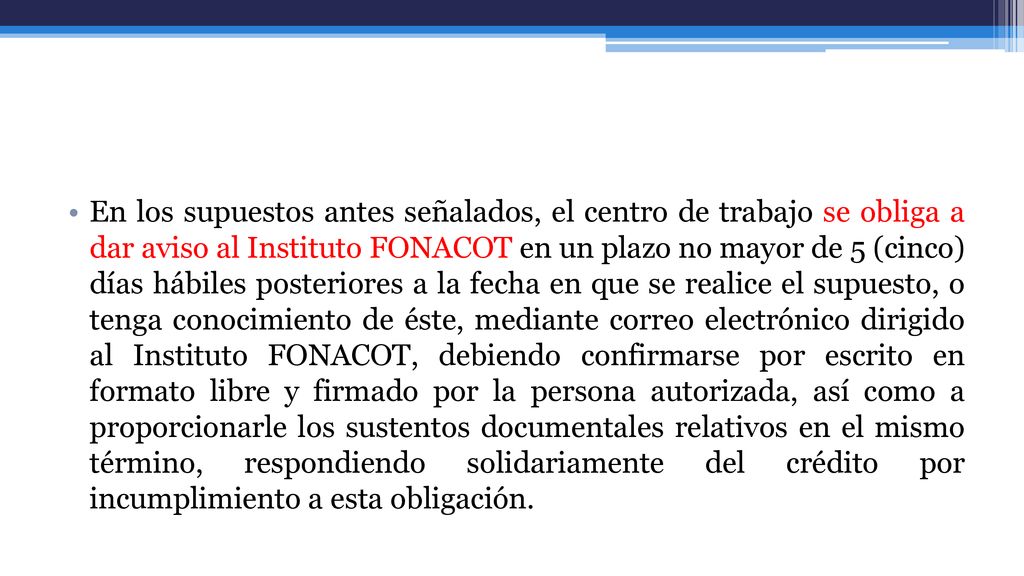 • En los supuestos antes señalados, el centro de trabajo se obliga a dar aviso al Instituto FONACOT en un plazo no mayor de 5 (cinco) días hábiles posteriores a la fecha en que se realice el supuesto, o tenga conocimiento de éste, mediante correo electrónico dirigido al Instituto FONACOT, debiendo confirmarse por escrito en formato libre y firmado por la persona autorizada, así como a proporcionarle los sustentos documentales relativos en el mismo término, respondiendo solidariamente del crédito por incumplimiento a esta obligación.